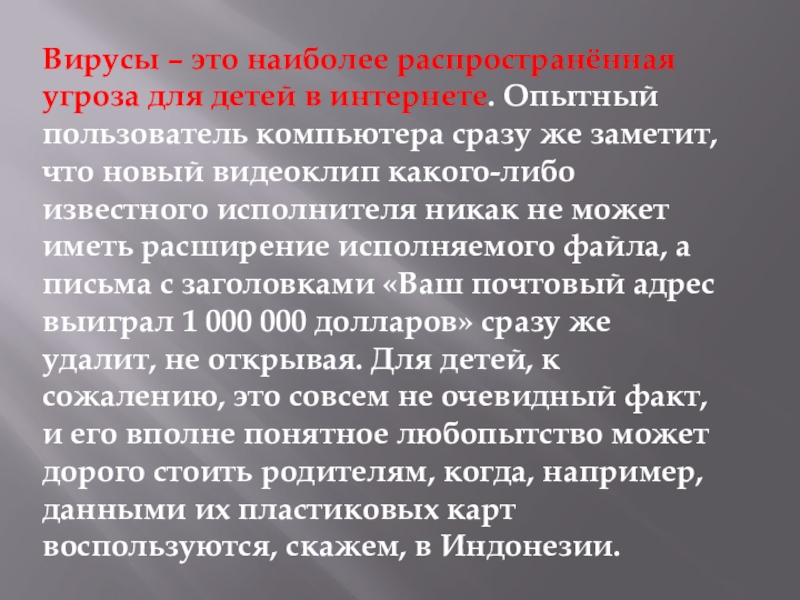 Вирусы – это наиболее распространённая угроза для детей в интернете. Опытный пользователь компьютера сразу же заметит, что новый видеоклип какого-либо известного исполнителя никак не может иметь расширение исполняемого файла, а письма с заголовками «Ваш почтовый адрес выиграл 1 000 000 долларов» сразу же удалит, не открывая. Для детей, к сожалению, это совсем не очевидный факт, и его вполне понятное любопытство может дорого стоить родителям, когда, например, данными их пластиковых карт воспользуются, скажем, в Индонезии.